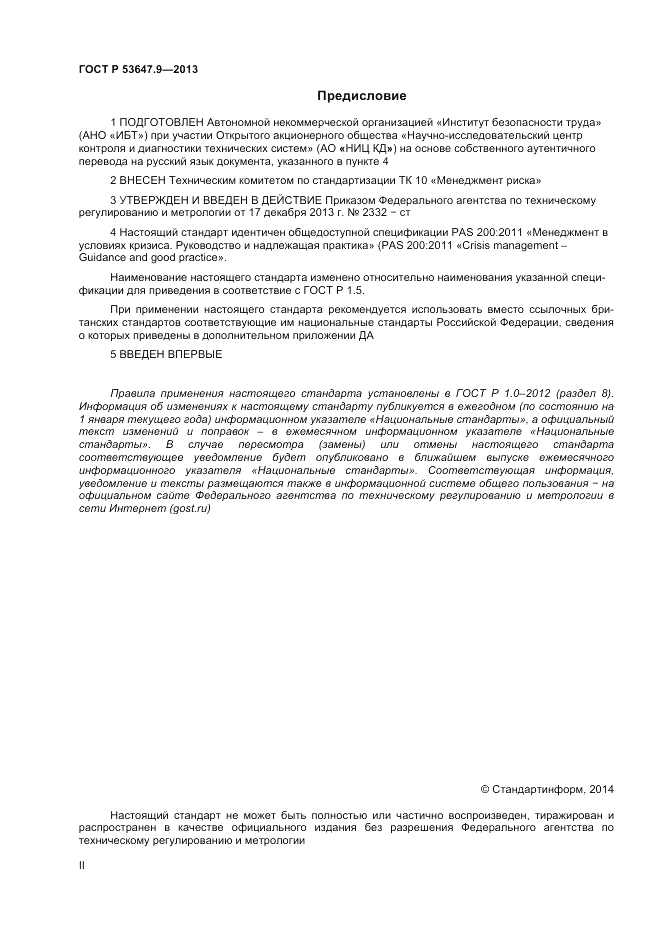 ГОСТ Р 53647.9—2013

Предисловие

1 ПОДГОТОВЛЕН Автономной некоммерческой организацией «Институт безопасности труда» (АНО «ИБТ») при участии Открытого акционерного общества «Научно-исследовательский центр контроля и диагностики технических систем» (АО «НИЦ КД») на основе собственного аутентичного перевода на русский язык документа, указанного в пункте 4

2 ВНЕСЕН Техническим комитетом по стандартизации ТК 10 «Менеджмент риска»

3 УТВЕРЖДЕН И ВВЕДЕН В ДЕЙСТВИЕ Приказом Федерального агентства по техническому регулированию и метрологии от 17 декабря 2013 г. № 2332 − ст

4 Настоящий стандарт идентичен общедоступной спецификации PAS 200:2011 «Менеджмент в условиях кризиса. Руководство и надлежащая практика» (PAS 200:2011 «Crisis management – Guidance and good practice».

Наименование настоящего стандарта изменено относительно наименования указанной спецификации для приведения в соответствие с ГОСТ Р 1.5.

При применении настоящего стандарта рекомендуется использовать вместо ссылочных британских стандартов соответствующие им национальные стандарты Российской Федерации, сведения о которых приведены в дополнительном приложении ДА

5 ВВЕДЕН ВПЕРВЫЕ

Правила применения настоящего стандарта установлены в ГОСТ Р 1.0–2012 (раздел 8). Информация об изменениях к настоящему стандарту публикуется в ежегодном (по состоянию на 1 января текущего года) информационном указателе «Национальные стандарты», а официальный текст изменений и поправок – в ежемесячном информационном указателе «Национальные стандарты». В случае пересмотра (замены) или отмены настоящего стандарта соответствующее уведомление будет опубликовано в ближайшем выпуске ежемесячного информационного указателя «Национальные стандарты». Соответствующая информация, уведомление и тексты размещаются также в информационной системе общего пользования − на официальном сайте Федерального агентства по техническому регулированию и метрологии в сети Интернет (gost.ru)

© Стандартинформ, 2014

Настоящий стандарт не может быть полностью или частично воспроизведен, тиражирован и распространен в качестве официального издания без разрешения Федерального агентства по техническому регулированию и метрологии

II